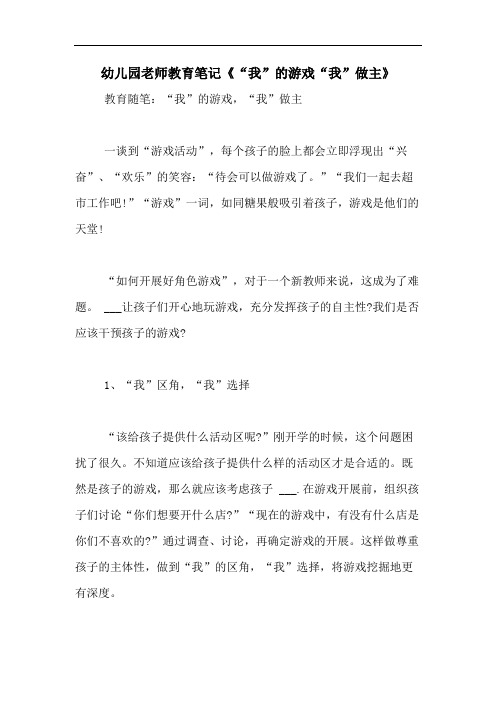 幼儿园老师教育笔记《“我”的游戏“我”做主》

教育随笔：“我”的游戏，“我”做主

一谈到“游戏活动”，每个孩子的脸上都会立即浮现出“兴奋”、“欢乐”的笑容：“待会可以做游戏了。”“我们一起去超市工作吧!”“游戏”一词，如同糖果般吸引着孩子，游戏是他们的天堂!

“如何开展好角色游戏”，对于一个新教师来说，这成为了难题。 ___让孩子们开心地玩游戏，充分发挥孩子的自主性?我们是否应该干预孩子的游戏?

1、“我”区角，“我”选择

“该给孩子提供什么活动区呢?”刚开学的时候，这个问题困扰了很久。不知道应该给孩子提供什么样的活动区才是合适的。既然是孩子的游戏，那么就应该考虑孩子 ___.在游戏开展前，组织孩子们讨论“你们想要开什么店?”“现在的游戏中，有没有什么店是你们不喜欢的?”通过调查、讨论，再确定游戏的开展。这样做尊重孩子的主体性，做到“我”的区角，“我”选择，将游戏挖掘地更有深度。